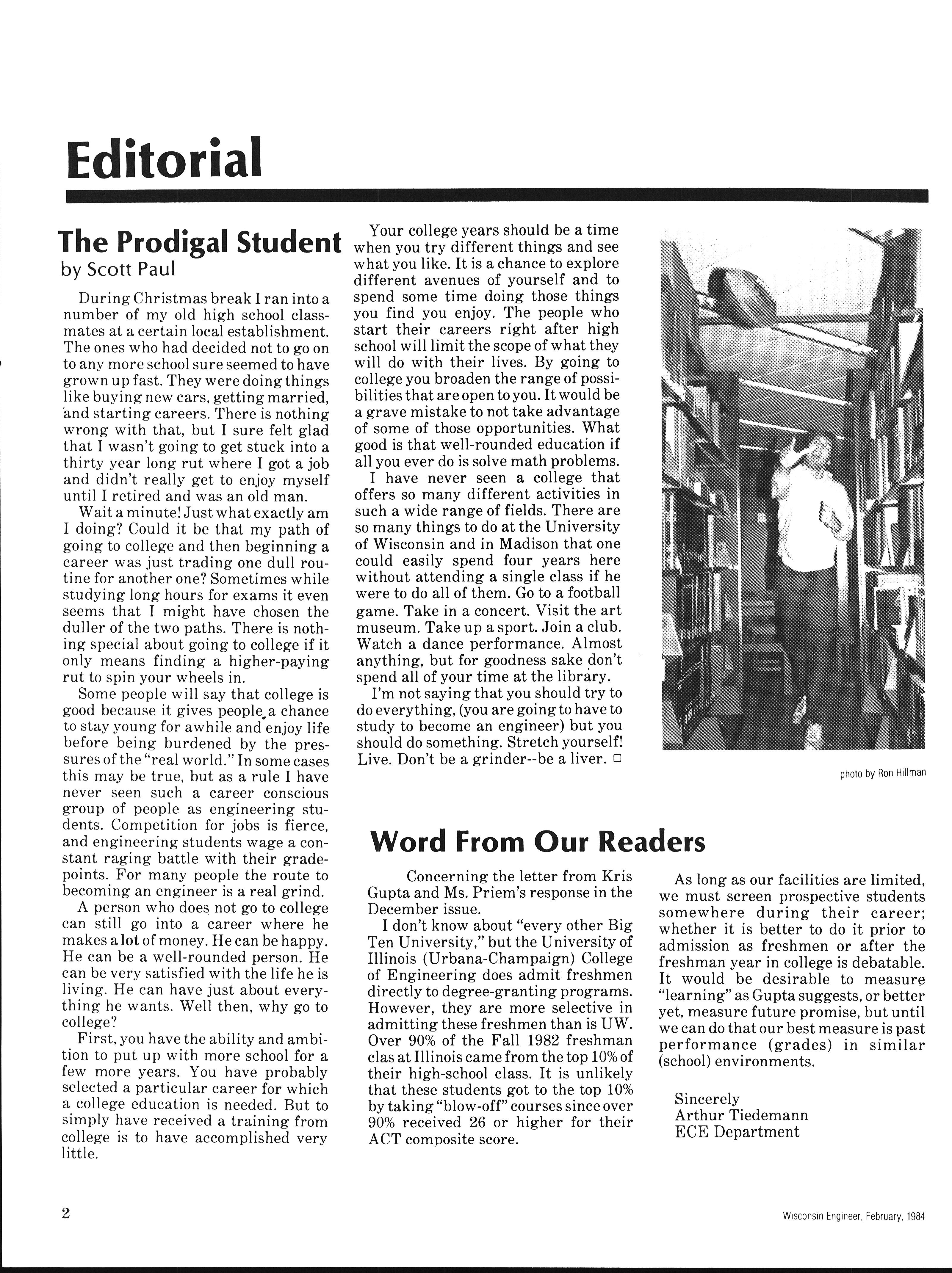 Editorial

The Prodigal Student
by Scott Paul

During Christmas break I ran into a number of my old high school classmates at a certain local establishment. The ones who had decided not to go on to any more school sure seemed to have grown up fast. They were doing things like buying new cars, getting married, and starting careers. There is nothing wrong with that, but I sure felt glad that I wasn't going to get stuck into a thirty year long rut where I got a job and didn't really get to enjoy myself until I retired and was an old man.

Wait a minute! Just what exactly am I doing? Could it be that my path of going to college and then beginning a career was just trading one dull routine for another one? Sometimes while studying long hours for exams it even seems that I might have chosen the duller of the two paths. There is nothing special about going to college if it only means finding a higher-paying rut to spin your wheels in.

Some people will say that college is good because it gives people a chance to stay young for awhile and enjoy life before being burdened by the pressures of the "real world." In some cases this may be true, but as a rule I have never seen such a career conscious group of people as engineering students. Competition for jobs is fierce, and engineering students wage a constant raging battle with their gradepoints. For many people the route to becoming an engineer is a real grind.

A person who does not go to college can still go into a career where he makes a lot of money. He can be happy. He can be a well-rounded person. He can be very satisfied with the life he is living. He can have just about everything he wants. Well then, why go to college?

First, you have the ability and ambition to put up with more school for a few more years. You have probably selected a particular career for which a college education is needed. But to simply have received a training from college is to have accomplished very little.

Your college years should be a time when you try different things and see what you like. It is a chance to explore different avenues of yourself and to spend some time doing those things you find you enjoy. The people who start their careers right after high school will limit the scope of what they will do with their lives. By going to college you broaden the range of possibilities that are open to you. It would be a grave mistake to not take advantage of some of those opportunities. What good is that well-rounded education if all you ever do is solve math problems.

I have never seen a college that offers so many different activities in such a wide range of fields. There are so many things to do at the University of Wisconsin and in Madison that one could easily spend four years here without attending a single class if he were to do all of them. Go to a football game. Take in a concert. Visit the art museum. Take up a sport. Join a club. Watch a dance performance. Almost anything, but for goodness sake don't spend all of your time at the library.

I'm not saying that you should try to do everything, (you are going to have to study to become an engineer) but you should do something. Stretch yourself! Live. Don't be a grinder--be a liver. □

photo by Ron Hillman

Word From Our Readers

Concerning the letter from Kris Gupta and Ms. Priem's response in the December issue.

I don't know about "every other Big Ten University," but the University of Illinois (Urbana-Champaign) College of Engineering does admit freshmen directly to degree-granting programs. However, they are more selective in admitting these freshmen than is UW. Over 90% of the Fall 1982 freshman clas at Illinois came from the top 10% of their high-school class. It is unlikely that these students got to the top 10% by taking "blow-off" courses since over 90% received 26 or higher for their ACT composite score.

As long as our facilities are limited, we must screen prospective students somewhere during their career; whether it is better to do it prior to admission as freshmen or after the freshman year in college is debatable. It would be desirable to measure "learning" as Gupta suggests, or better yet, measure future promise, but until we can do that our best measure is past performance (grades) in similar (school) environments.

Sincerely
Arthur Tiedemann
ECE Department

2

Wisconsin Engineer, February, 1984